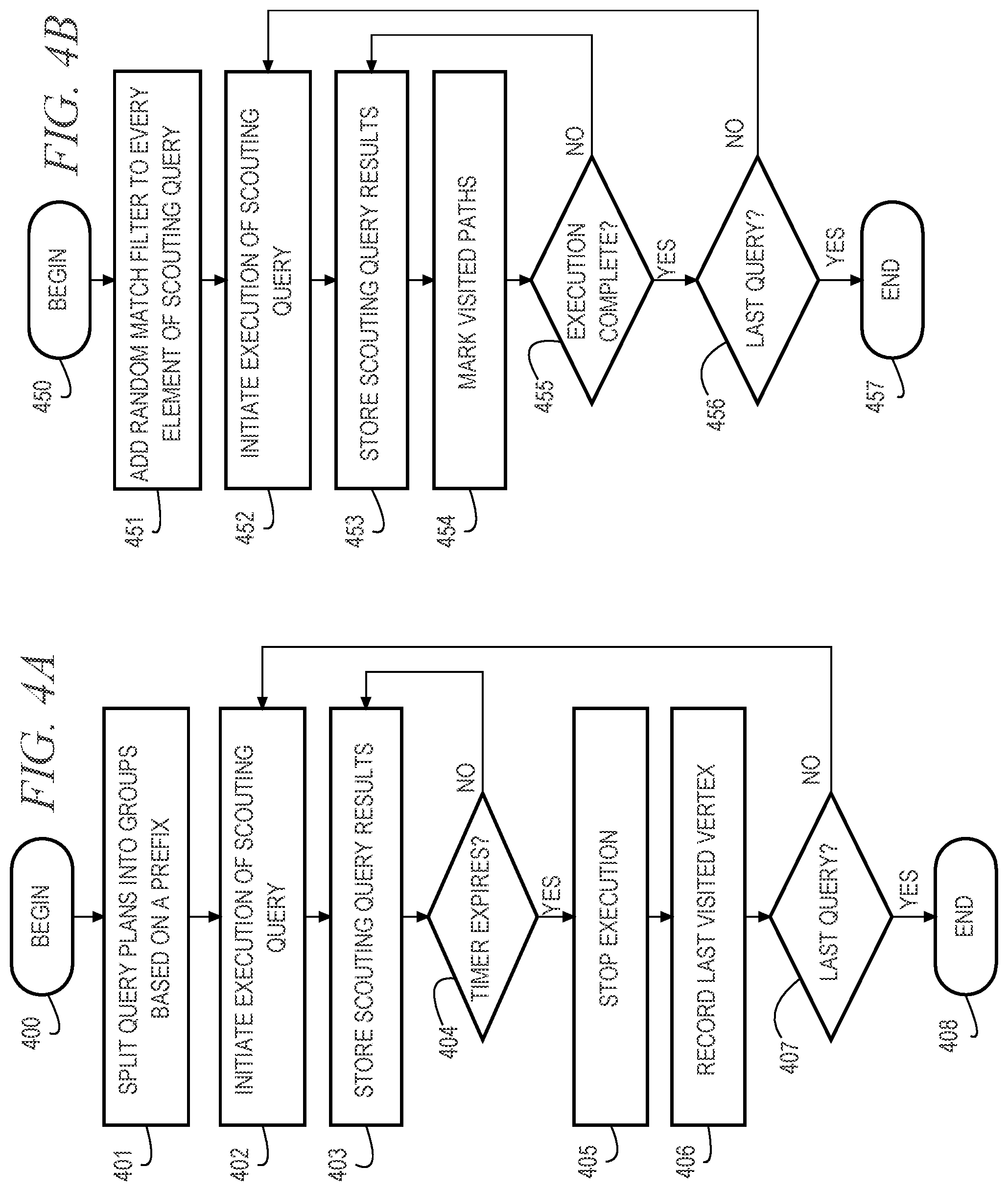 FIG. 4A

400
BEGIN

401
SPLIT QUERY PLANS INTO GROUPS BASED ON A PREFIX

402
INITIATE EXECUTION OF SCOUTING QUERY

403
STORE SCOUTING QUERY RESULTS

404
TIMER EXPIRES?
NO
YES

405
STOP EXECUTION

406
RECORD LAST VISITED VERTEX

407
LAST QUERY?
NO
YES

408
END

FIG. 4B

450
BEGIN

451
ADD RANDOM MATCH FILTER TO EVERY ELEMENT OF SCOUTING QUERY

452
INITIATE EXECUTION OF SCOUTING QUERY

453
STORE SCOUTING QUERY RESULTS

454
MARK VISITED PATHS

455
EXECUTION COMPLETE?
NO
YES

456
LAST QUERY?
NO
YES

457
END